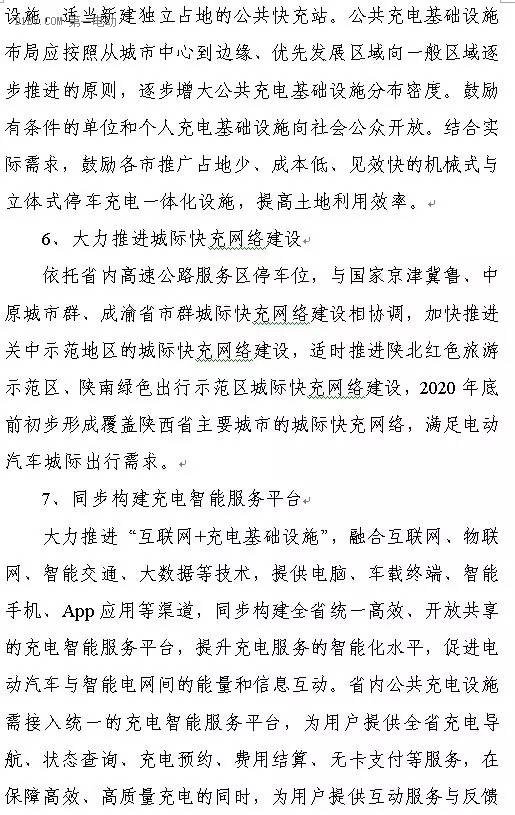 设施，适当新建独立占地的公共快充站。公共充电基础设施布局应按照从城市中心到边缘、优先发展区域向一般区域逐步推进的原则，逐步增大公共充电基础设施分布密度。鼓励有条件的单位和个人充电基础设施向社会公众开放。结合实际需求，鼓励各市推广占地少、成本低、见效快的机械式与立体式停车充电一体化设施，提高土地利用效率。

6、大力推进城际快充网络建设

依托省内高速公路服务区停车位，与国家京津冀鲁、中原城市群、成渝省市群城际快充网络建设相协调，加快推进关中示范地区的城际快充网络建设，适时推进陕北红色旅游示范区、陕南绿色出行示范区城际快充网络建设，2020 年底前初步形成覆盖陕西省主要城市的城际快充网络，满足电动汽车城际出行需求。

7、同步构建充电智能服务平台

大力推进“互联网+充电基础设施”，融合互联网、物联网、智能交通、大数据等技术，提供电脑、车载终端、智能手机、App 应用等渠道，同步构建全省统一高效、开放共享的充电智能服务平台，提升充电服务的智能化水平，促进电动汽车与智能电网间的能量和信息互动。省内公共充电设施需接入统一的充电智能服务平台，为用户提供全省充电导航、状态查询、充电预约、费用结算、无卡支付等服务，在保障高效、高质量充电的同时，为用户提供互动服务与反馈